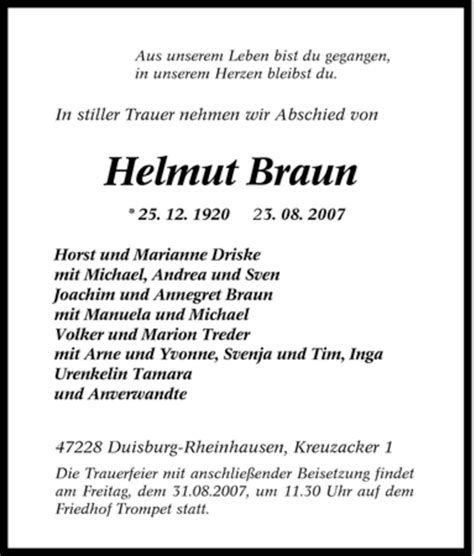 Aus unserem Leben bist du gegangen, in unserem Herzen bleibst du.

In stiller Trauer nehmen wir Abschied von

Helmut Braun

* 25. 12. 1920 23. 08. 2007

Horst und Marianne Driske
mit Michael, Andrea und Sven
Joachim und Annegret Braun
mit Manuela und Michael
Volker und Marion Treder
mit Arne und Yvonne, Svenja und Tim, Inga
Urenkelin Tamara
und Anverwandte

47228 Duisburg-Rheinhausen, Kreuzacker 1

Die Trauerfeier mit anschließender Beisetzung findet am Freitag, dem 31.08.2007, um 11.30 Uhr auf dem Friedhof Trompet statt.